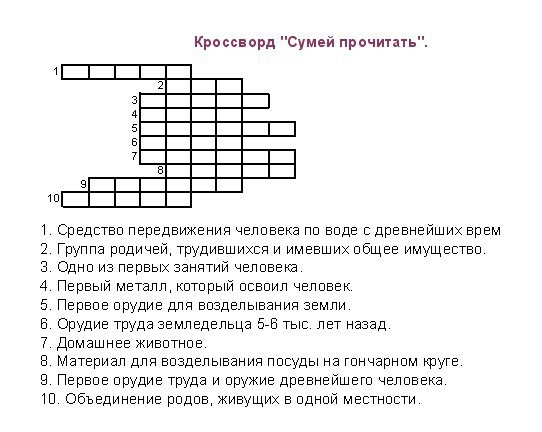 Кроссворд "Сумей прочитать".

1
2
3
4
5
6
7
8
9
10

1. Средство передвижения человека по воде с древнейших врем
2. Группа родичей, трудившихся и имевших общее имущество.
3. Одно из первых занятий человека.
4. Первый металл, который освоил человек.
5. Первое орудие для возделывания земли.
6. Орудие труда земледельца 5-6 тыс. лет назад.
7. Домашнее животное.
8. Материал для возделывания посуды на гончарном круге.
9. Первое орудие труда и оружие древнейшего человека.
10. Объединение родов, живущих в одной местности.